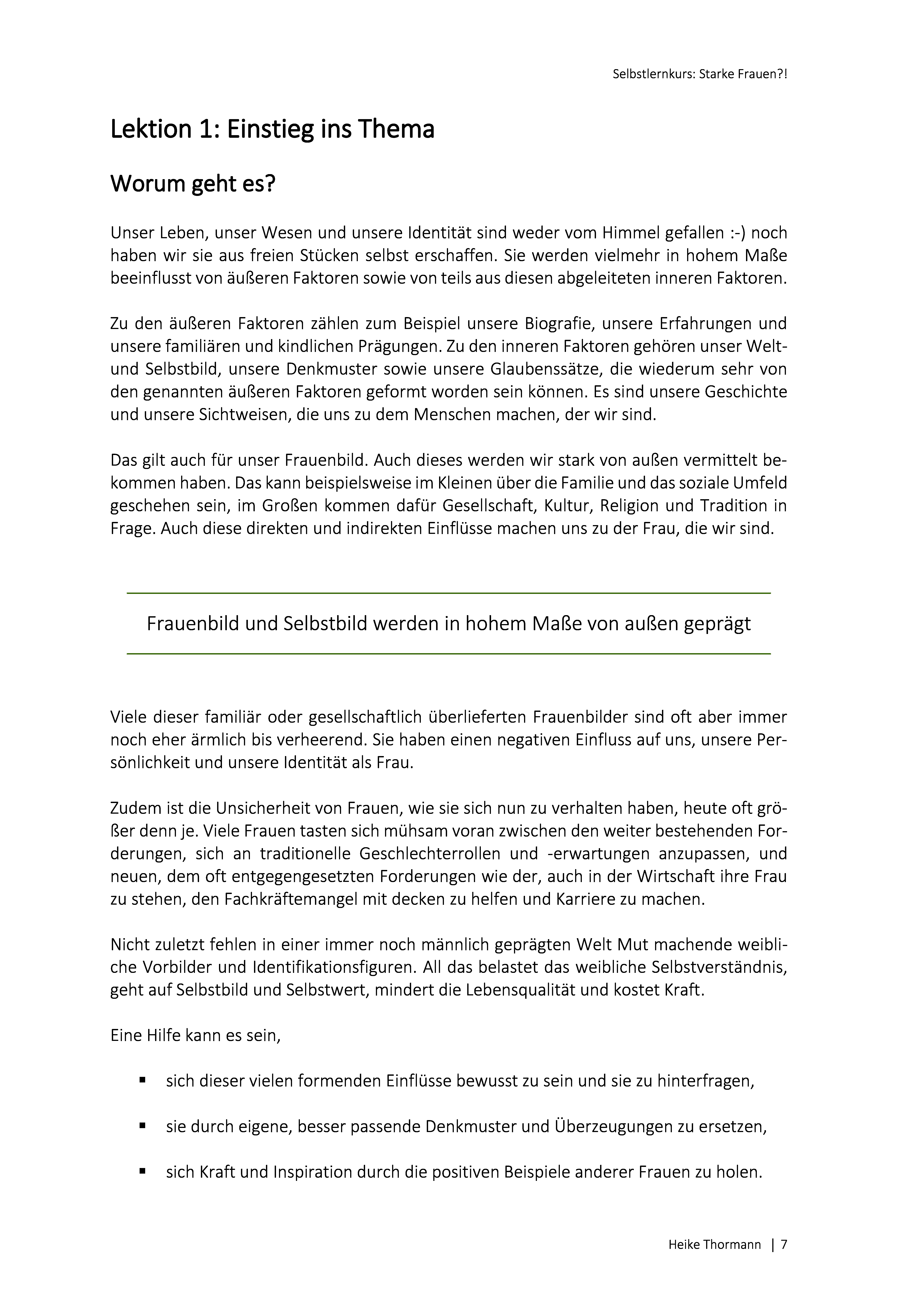 Selbstlernkurs: Starke Frauen?!

Lektion 1: Einstieg ins Thema

Worum geht es?

Unser Leben, unser Wesen und unsere Identität sind weder vom Himmel gefallen :-) noch haben wir sie aus freien Stücken selbst erschaffen. Sie werden vielmehr in hohem Maße beeinflusst von äußeren Faktoren sowie von teils aus diesen abgeleiteten inneren Faktoren.

Zu den äußeren Faktoren zählen zum Beispiel unsere Biografie, unsere Erfahrungen und unsere familiären und kindlichen Prägungen. Zu den inneren Faktoren gehören unser Welt- und Selbstbild, unsere Denkmuster sowie unsere Glaubenssätze, die wiederum sehr von den genannten äußeren Faktoren geformt worden sein können. Es sind unsere Geschichte und unsere Sichtweisen, die uns zu dem Menschen machen, der wir sind.

Das gilt auch für unser Frauenbild. Auch dieses werden wir stark von außen vermittelt bekommen haben. Das kann beispielsweise im Kleinen über die Familie und das soziale Umfeld geschehen sein, im Großen kommen dafür Gesellschaft, Kultur, Religion und Tradition in Frage. Auch diese direkten und indirekten Einflüsse machen uns zu der Frau, die wir sind.

Frauenbild und Selbstbild werden in hohem Maße von außen geprägt

Viele dieser familiär oder gesellschaftlich überlieferten Frauenbilder sind oft aber immer noch eher ärmlich bis verheerend. Sie haben einen negativen Einfluss auf uns, unsere Persönlichkeit und unsere Identität als Frau.

Zudem ist die Unsicherheit von Frauen, wie sie sich nun zu verhalten haben, heute oft größer denn je. Viele Frauen tasten sich mühsam voran zwischen den weiter bestehenden Forderungen, sich an traditionelle Geschlechterrollen und -erwartungen anzupassen, und neuen, dem oft entgegengesetzten Forderungen wie der, auch in der Wirtschaft ihre Frau zu stehen, den Fachkräftemangel mit decken zu helfen und Karriere zu machen.

Nicht zuletzt fehlen in einer immer noch männlich geprägten Welt Mut machende weibliche Vorbilder und Identifikationsfiguren. All das belastet das weibliche Selbstverständnis, geht auf Selbstbild und Selbstwert, mindert die Lebensqualität und kostet Kraft.

Eine Hilfe kann es sein,

▪ sich dieser vielen formenden Einflüsse bewusst zu sein und sie zu hinterfragen,

▪ sie durch eigene, besser passende Denkmuster und Überzeugungen zu ersetzen,

▪ sich Kraft und Inspiration durch die positiven Beispiele anderer Frauen zu holen.

Heike Thormann | 7